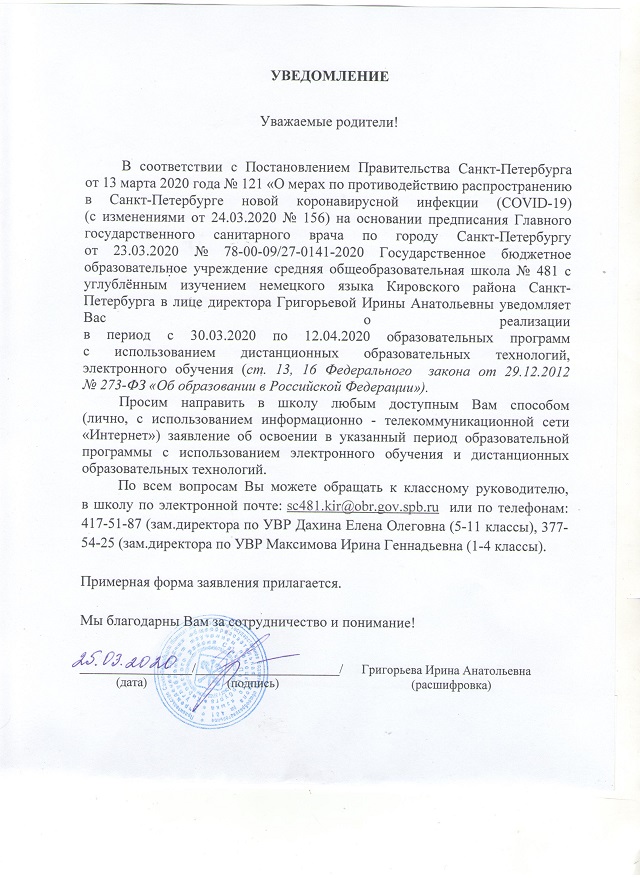 УВЕДОМЛЕНИЕ

Уважаемые родители!

В соответствии с Постановлением Правительства Санкт-Петербурга от 13 марта 2020 года № 121 «О мерах по противодействию распространению в Санкт-Петербурге новой коронавирусной инфекции (COVID-19) (с изменениями от 24.03.2020 № 156) на основании предписания Главного государственного санитарного врача по городу Санкт-Петербургу от 23.03.2020 № 78-00-09/27-0141-2020 Государственное бюджетное образовательное учреждение средняя общеобразовательная школа № 481 с углублённым изучением немецкого языка Кировского района Санкт-Петербурга в лице директора Григорьевой Ирины Анатольевны уведомляет Вас о реализации в период с 30.03.2020 по 12.04.2020 образовательных программ с использованием дистанционных образовательных технологий, электронного обучения (ст. 13, 16 Федерального закона от 29.12.2012 № 273-ФЗ «Об образовании в Российской Федерации»).

Просим направить в школу любым доступным Вам способом (лично, с использованием информационно - телекоммуникационной сети «Интернет») заявление об освоении в указанный период образовательной программы с использованием электронного обучения и дистанционных образовательных технологий.

По всем вопросам Вы можете обращать к классному руководителю, в школу по электронной почте: sc481.kir@obr.gov.spb.ru или по телефонам: 417-51-87 (зам.директора по УВР Дахина Елена Олеговна (5-11 классы), 377-54-25 (зам.директора по УВР Максимова Ирина Геннадьевна (1-4 классы).

Примерная форма заявления прилагается.

Мы благодарны Вам за сотрудничество и понимание!

25.03.2020 / / Григорьева Ирина Анатольевна
(дата) (подпись) (расшифровка)